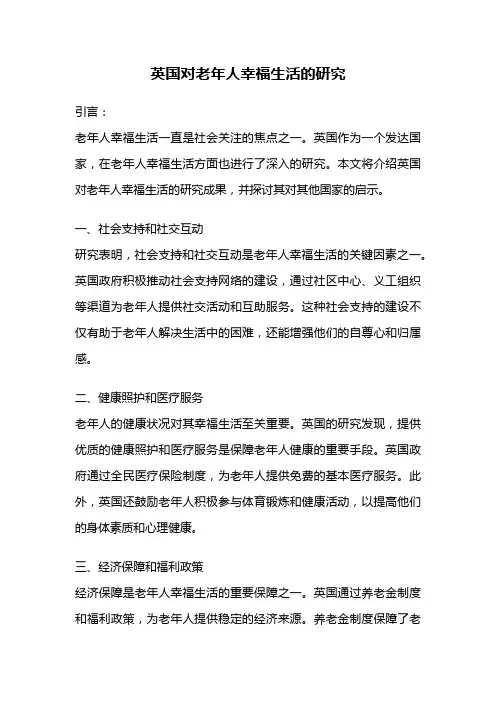 英国对老年人幸福生活的研究

引言：

老年人幸福生活一直是社会关注的焦点之一。英国作为一个发达国家，在老年人幸福生活方面也进行了深入的研究。本文将介绍英国对老年人幸福生活的研究成果，并探讨其对其他国家的启示。

一、社会支持和社交互动

研究表明，社会支持和社交互动是老年人幸福生活的关键因素之一。英国政府积极推动社会支持网络的建设，通过社区中心、义工组织等渠道为老年人提供社交活动和互助服务。这种社会支持的建设不仅有助于老年人解决生活中的困难，还能增强他们的自尊心和归属感。

二、健康照护和医疗服务

老年人的健康状况对其幸福生活至关重要。英国的研究发现，提供优质的健康照护和医疗服务是保障老年人健康的重要手段。英国政府通过全民医疗保险制度，为老年人提供免费的基本医疗服务。此外，英国还鼓励老年人积极参与体育锻炼和健康活动，以提高他们的身体素质和心理健康。

三、经济保障和福利政策

经济保障是老年人幸福生活的重要保障之一。英国通过养老金制度和福利政策，为老年人提供稳定的经济来源。养老金制度保障了老